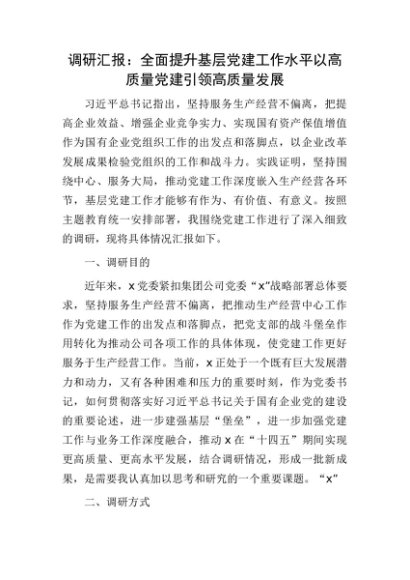 调研汇报：全面提升基层党建工作水平以高质量党建引领高质量发展

习近平总书记指出，坚持服务生产经营不偏离，把提高企业效益、增强企业竞争实力、实现国有资产保值增值作为国有企业党组织工作的出发点和落脚点，以企业改革发展成果检验党组织的工作和战斗力。实践证明，坚持围绕中心、服务大局，推动党建工作深度嵌入生产经营各环节，基层党建工作才能够有作为、有价值、有意义。按照主题教育统一安排部署，我围绕党建工作进行了深入细致的调研，现将具体情况汇报如下。

一、调研目的

近年来，x党委紧扣集团公司党委“x”战略部署总体要求，坚持服务生产经营不偏离，把推动生产经营中心工作作为党建工作的出发点和落脚点，把党支部的战斗堡垒作用转化为推动公司各项工作的具体体现，使党建工作更好服务于生产经营工作。当前，x正处于一个既有巨大发展潜力和动力，又有各种困难和压力的重要时刻，作为党委书记，如何贯彻落实好习近平总书记关于国有企业党的建设的重要论述，进一步建强基层“堡垒”，进一步加强党建工作与业务工作深度融合，推动x在“十四五”期间实现更高质量、更高水平发展，结合调研情况，形成一批新成果，是需要我认真加以思考和研究的一个重要课题。“x”

二、调研方式